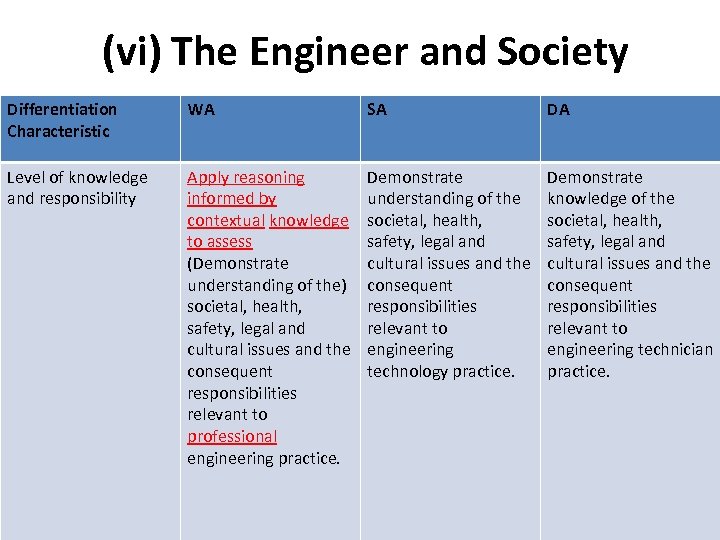 (vi) The Engineer and Society

| Differentiation Characteristic | WA | SA | DA |
|---|---|---|---|
| Level of knowledge and responsibility | Apply reasoning informed by contextual knowledge to assess (Demonstrate understanding of the) societal, health, safety, legal and cultural issues and the consequent responsibilities relevant to professional engineering practice. | Demonstrate understanding of the societal, health, safety, legal and cultural issues and the consequent responsibilities relevant to engineering technology practice. | Demonstrate knowledge of the societal, health, safety, legal and cultural issues and the consequent responsibilities relevant to engineering technician practice. |